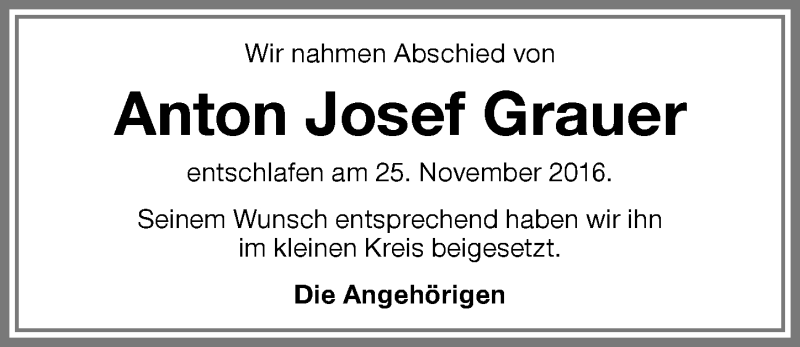 Wir nahmen Abschied von

Anton Josef Grauer

entschlafen am 25. November 2016.

Seinem Wunsch entsprechend haben wir ihn im kleinen Kreis beigesetzt.

Die Angehörigen